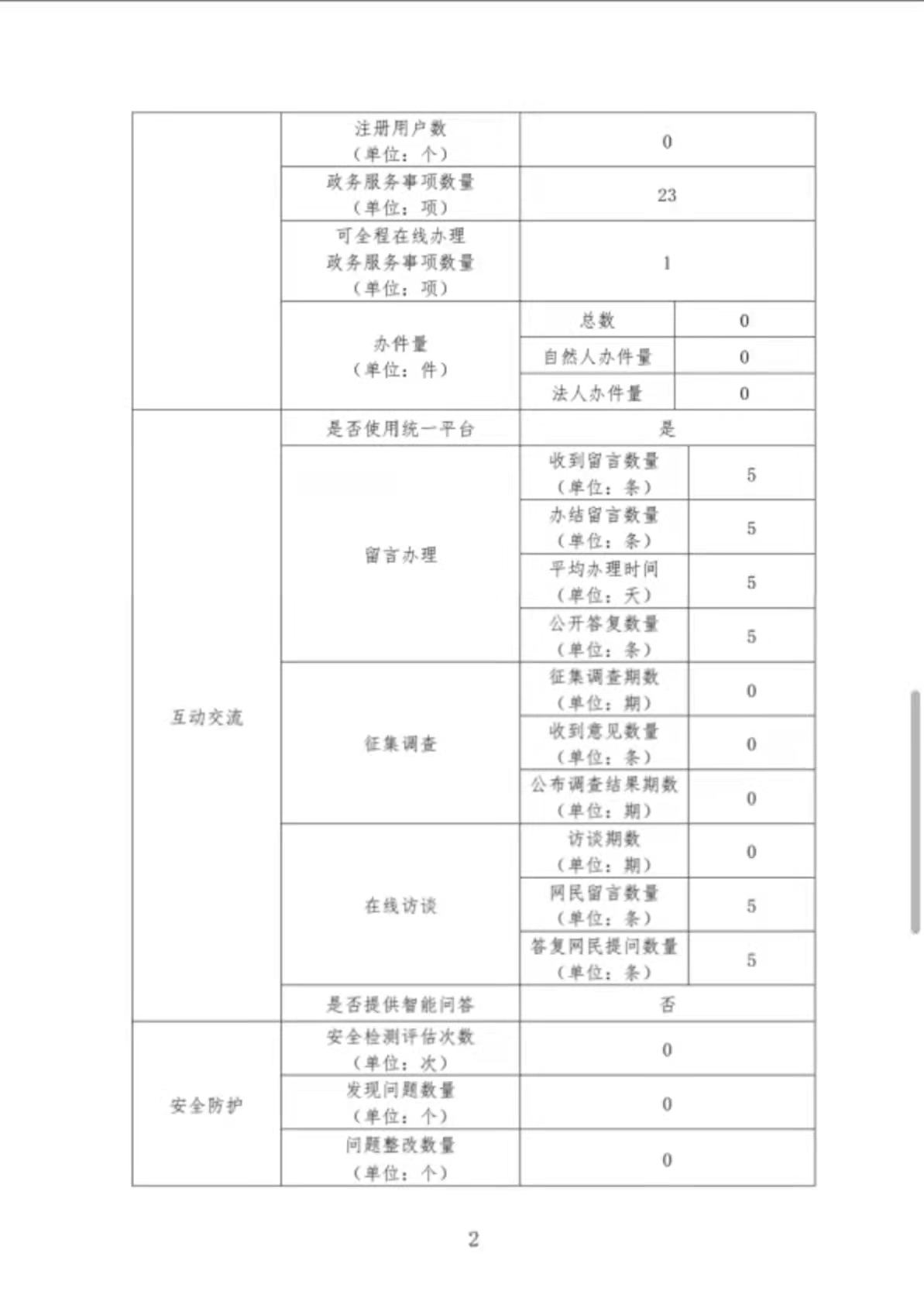 |  |  |  |  |
|---|---|---|---|
|  | 注册用户数（单位：个） | 0 | |
|  | 政务服务事项数量（单位：项） | 23 | |
|  | 可全程在线办理政务服务事项数量（单位：项） | 1 | |
|  | 办件量（单位：件） | 总数 | 0 |
|  |  | 自然人办件量 | 0 |
|  |  | 法人办件量 | 0 |
| 互动交流 | 是否使用统一平台 | 是 | |
|  | 留言办理 | 收到留言数量（单位：条） | 5 |
|  |  | 办结留言数量（单位：条） | 5 |
|  |  | 平均办理时间（单位：天） | 5 |
|  |  | 公开答复数量（单位：条） | 5 |
|  | 征集调查 | 征集调查期数（单位：期） | 0 |
|  |  | 收到意见数量（单位：条） | 0 |
|  |  | 公布调查结果期数（单位：期） | 0 |
|  | 在线访谈 | 访谈期数（单位：期） | 0 |
|  |  | 网民留言数量（单位：条） | 5 |
|  |  | 答复网民提问数量（单位：条） | 5 |
|  | 是否提供智能问答 | 否 | |
| 安全防护 | 安全检测评估次数（单位：次） | 0 | |
|  | 发现问题数量（单位：个） | 0 | |
|  | 问题整改数量（单位：个） | 0 | |

2